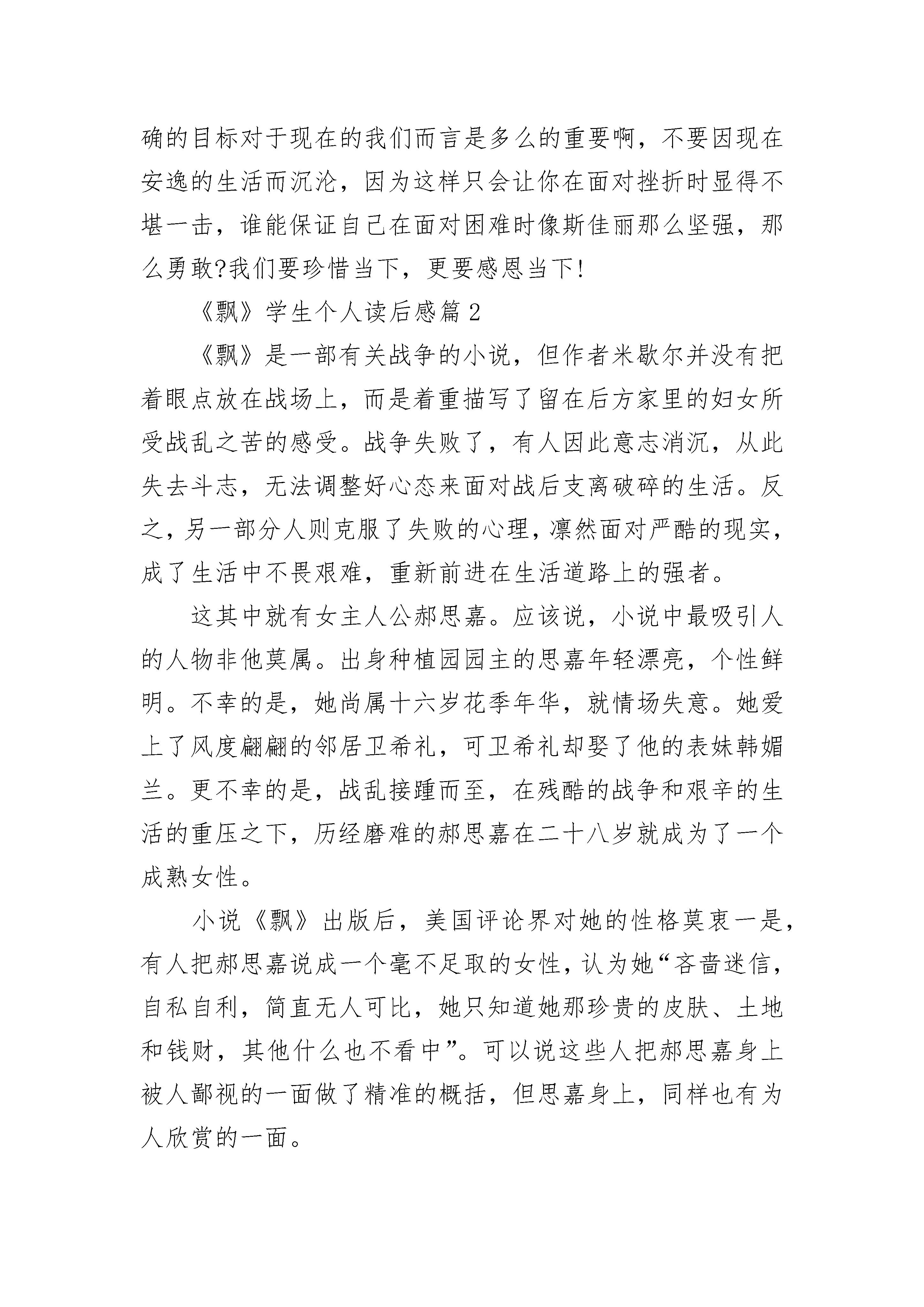 确的目标对于现在的我们而言是多么的重要啊，不要因现在安逸的生活而沉沦，因为这样只会让你在面对挫折时显得不堪一击，谁能保证自己在面对困难时像斯佳丽那么坚强，那么勇敢?我们要珍惜当下，更要感恩当下!

《飘》学生个人读后感篇2

《飘》是一部有关战争的小说，但作者米歇尔并没有把着眼点放在战场上，而是着重描写了留在后方家里的妇女所受战乱之苦的感受。战争失败了，有人因此意志消沉，从此失去斗志，无法调整好心态来面对战后支离破碎的生活。反之，另一部分人则克服了失败的心理，凛然面对严酷的现实，成了生活中不畏艰难，重新前进在生活道路上的强者。

这其中就有女主人公郝思嘉。应该说，小说中最吸引人的人物非他莫属。出身种植园园主的思嘉年轻漂亮，个性鲜明。不幸的是，她尚属十六岁花季年华，就情场失意。她爱上了风度翩翩的邻居卫希礼，可卫希礼却娶了他的表妹韩媚兰。更不幸的是，战乱接踵而至，在残酷的战争和艰辛的生活的重压之下，历经磨难的郝思嘉在二十八岁就成为了一个成熟女性。

小说《飘》出版后，美国评论界对她的性格莫衷一是，有人把郝思嘉说成一个毫不足取的女性，认为她“吝啬迷信，自私自利，简直无人可比，她只知道她那珍贵的皮肤、土地和钱财，其他什么也不看中”。可以说这些人把郝思嘉身上被人鄙视的一面做了精准的概括，但思嘉身上，同样也有为人欣赏的一面。